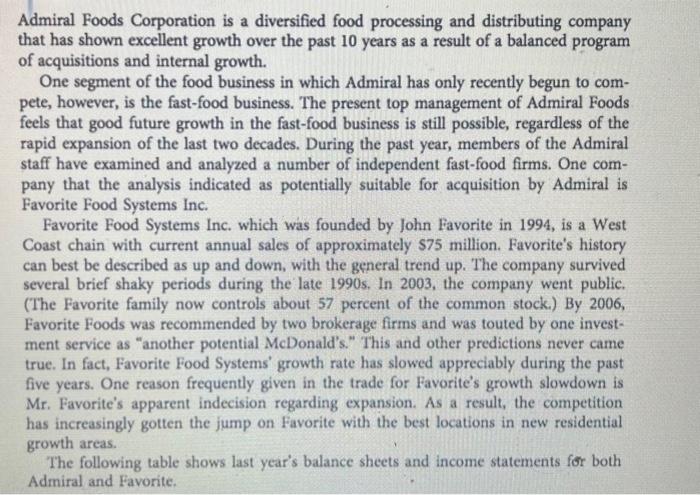 Admiral Foods Corporation is a diversified food processing and distributing company that has shown excellent growth over the past 10 years as a result of a balanced program of acquisitions and internal growth.

One segment of the food business in which Admiral has only recently begun to compete, however, is the fast-food business. The present top management of Admiral Foods feels that good future growth in the fast-food business is still possible, regardless of the rapid expansion of the last two decades. During the past year, members of the Admiral staff have examined and analyzed a number of independent fast-food firms. One company that the analysis indicated as potentially suitable for acquisition by Admiral is Favorite Food Systems Inc.

Favorite Food Systems Inc. which was founded by John Favorite in 1994, is a West Coast chain with current annual sales of approximately $75 million. Favorite's history can best be described as up and down, with the general trend up. The company survived several brief shaky periods during the late 1990s. In 2003, the company went public. (The Favorite family now controls about 57 percent of the common stock.) By 2006, Favorite Foods was recommended by two brokerage firms and was touted by one investment service as "another potential McDonald's." This and other predictions never came true. In fact, Favorite Food Systems' growth rate has slowed appreciably during the past five years. One reason frequently given in the trade for Favorite's growth slowdown is Mr. Favorite's apparent indecision regarding expansion. As a result, the competition has increasingly gotten the jump on Favorite with the best locations in new residential growth areas.

The following table shows last year's balance sheets and income statements for both Admiral and Favorite.